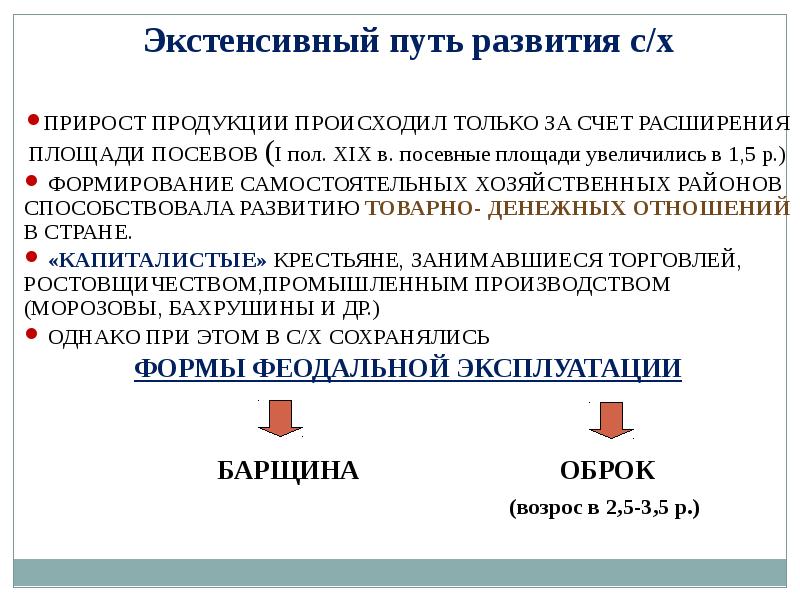 Экстенсивный путь развития с/х

• ПРИРОСТ ПРОДУКЦИИ ПРОИСХОДИЛ ТОЛЬКО ЗА СЧЕТ РАСШИРЕНИЯ ПЛОЩАДИ ПОСЕВОВ (I пол. XIX в. посевные площади увеличились в 1,5 р.)

• ФОРМИРОВАНИЕ САМОСТОЯТЕЛЬНЫХ ХОЗЯЙСТВЕННЫХ РАЙОНОВ СПОСОБСТВОВАЛА РАЗВИТИЮ ТОВАРНО- ДЕНЕЖНЫХ ОТНОШЕНИЙ В СТРАНЕ.

• «КАПИТАЛИСТЫЕ» КРЕСТЬЯНЕ, ЗАНИМАВШИЕСЯ ТОРГОВЛЕЙ, РОСТОВЩИЧЕСТВОМ,ПРОМЫШЛЕННЫМ ПРОИЗВОДСТВОМ (МОРОЗОВЫ, БАХРУШИНЫ И ДР.)

• ОДНАКО ПРИ ЭТОМ В С/Х СОХРАНЯЛИСЬ

ФОРМЫ ФЕОДАЛЬНОЙ ЭКСПЛУАТАЦИИ

БАРЩИНА

ОБРОК

(возрос в 2,5-3,5 р.)